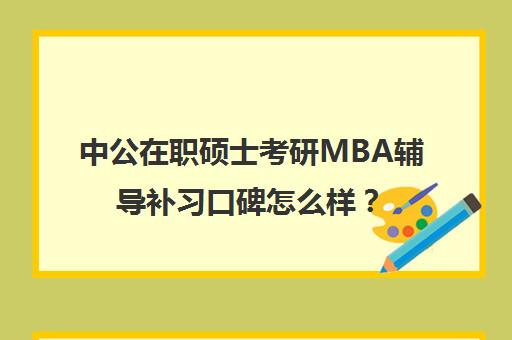 中公在职硕士考研MBA辅导补习口碑怎么样？